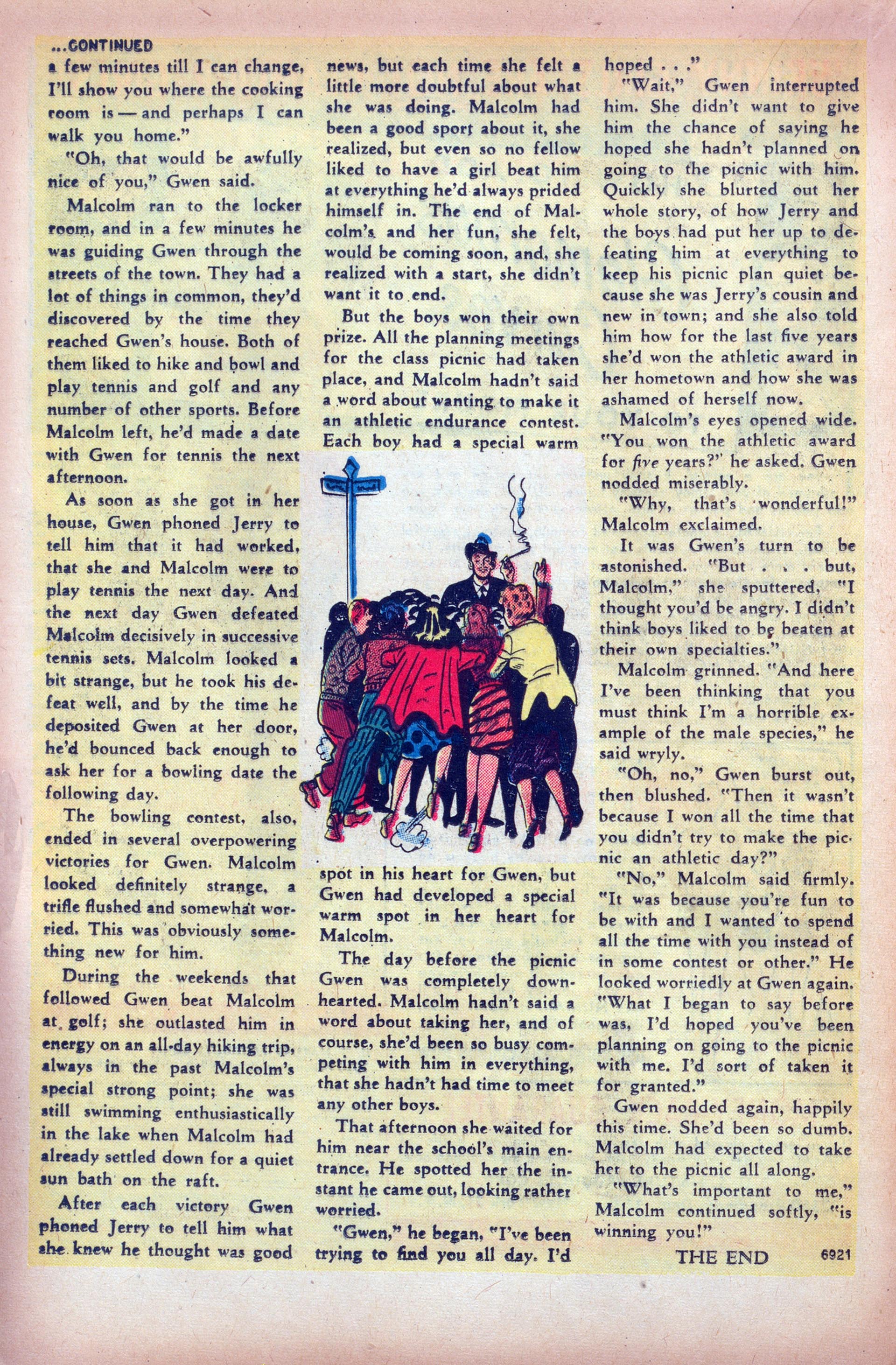 ...CONTINUED

a few minutes till I can change, I'll show you where the cooking room is — and perhaps I can walk you home."

"Oh, that would be awfully nice of you," Gwen said.

Malcolm ran to the locker room, and in a few minutes he was guiding Gwen through the streets of the town. They had a lot of things in common, they'd discovered by the time they reached Gwen's house. Both of them liked to hike and bowl and play tennis and golf and any number of other sports. Before Malcolm left, he'd made a date with Gwen for tennis the next afternoon.

As soon as she got in her house, Gwen phoned Jerry to tell him that it had worked, that she and Malcolm were to play tennis the next day. And the next day Gwen defeated Malcolm decisively in successive tennis sets. Malcolm looked a bit strange, but he took his defeat well, and by the time he deposited Gwen at her door, he'd bounced back enough to ask her for a bowling date the following day.

The bowling contest, also, ended in several overpowering victories for Gwen. Malcolm looked definitely strange, a trifle flushed and somewhat worried. This was obviously something new for him.

During the weekends that followed Gwen beat Malcolm at golf; she outlasted him in energy on an all-day hiking trip, always in the past Malcolm's special strong point; she was still swimming enthusiastically in the lake when Malcolm had already settled down for a quiet sun bath on the raft.

After each victory Gwen phoned Jerry to tell him what she knew he thought was good news, but each time she felt a little more doubtful about what she was doing. Malcolm had been a good sport about it, she realized, but even so no fellow liked to have a girl beat him at everything he'd always prided himself in. The end of Malcolm's and her fun, she felt, would be coming soon, and, she realized with a start, she didn't want it to end.

But the boys won their own prize. All the planning meetings for the class picnic had taken place, and Malcolm hadn't said a word about wanting to make it an athletic endurance contest. Each boy had a special warm spot in his heart for Gwen, but Gwen had developed a special warm spot in her heart for Malcolm.

The day before the picnic Gwen was completely downhearted. Malcolm hadn't said a word about taking her, and of course, she'd been so busy competing with him in everything, that she hadn't had time to meet any other boys.

That afternoon she waited for him near the school's main entrance. He spotted her the instant he came out, looking rather worried.

"Gwen," he began, "I've been trying to find you all day. I'd hoped . . ."

"Wait," Gwen interrupted him. She didn't want to give him the chance of saying he hoped she hadn't planned on going to the picnic with him. Quickly she blurted out her whole story, of how Jerry and the boys had put her up to defeating him at everything to keep his picnic plan quiet because she was Jerry's cousin and new in town; and she also told him how for the last five years she'd won the athletic award in her hometown and how she was ashamed of herself now.

Malcolm's eyes opened wide. "You won the athletic award for five years?" he asked. Gwen nodded miserably.

"Why, that's wonderful!" Malcolm exclaimed.

It was Gwen's turn to be astonished. "But . . . but, Malcolm," she sputtered, "I thought you'd be angry. I didn't think boys liked to be beaten at their own specialties."

Malcolm grinned. "And here I've been thinking that you must think I'm a horrible example of the male species," he said wryly.

"Oh, no," Gwen burst out, then blushed. "Then it wasn't because I won all the time that you didn't try to make the picnic an athletic day?"

"No," Malcolm said firmly. "It was because you're fun to be with and I wanted to spend all the time with you instead of in some contest or other." He looked worriedly at Gwen again. "What I began to say before was, I'd hoped you've been planning on going to the picnic with me. I'd sort of taken it for granted."

Gwen nodded again, happily this time. She'd been so dumb. Malcolm had expected to take her to the picnic all along.

"What's important to me," Malcolm continued softly, "is winning you!"

THE END 6921